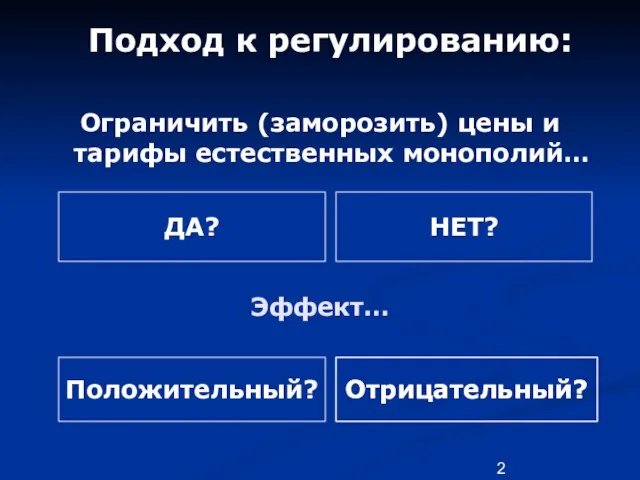 Подход к регулированию:

Ограничить (заморозить) цены и тарифы естественных монополий…

ДА?

НЕТ?

Эффект…

Положительный?

Отрицательный?

2